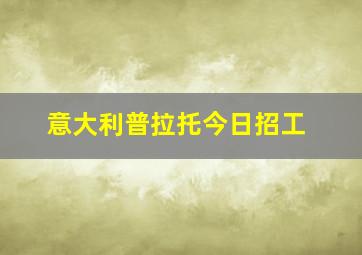 意大利普拉托今日招工